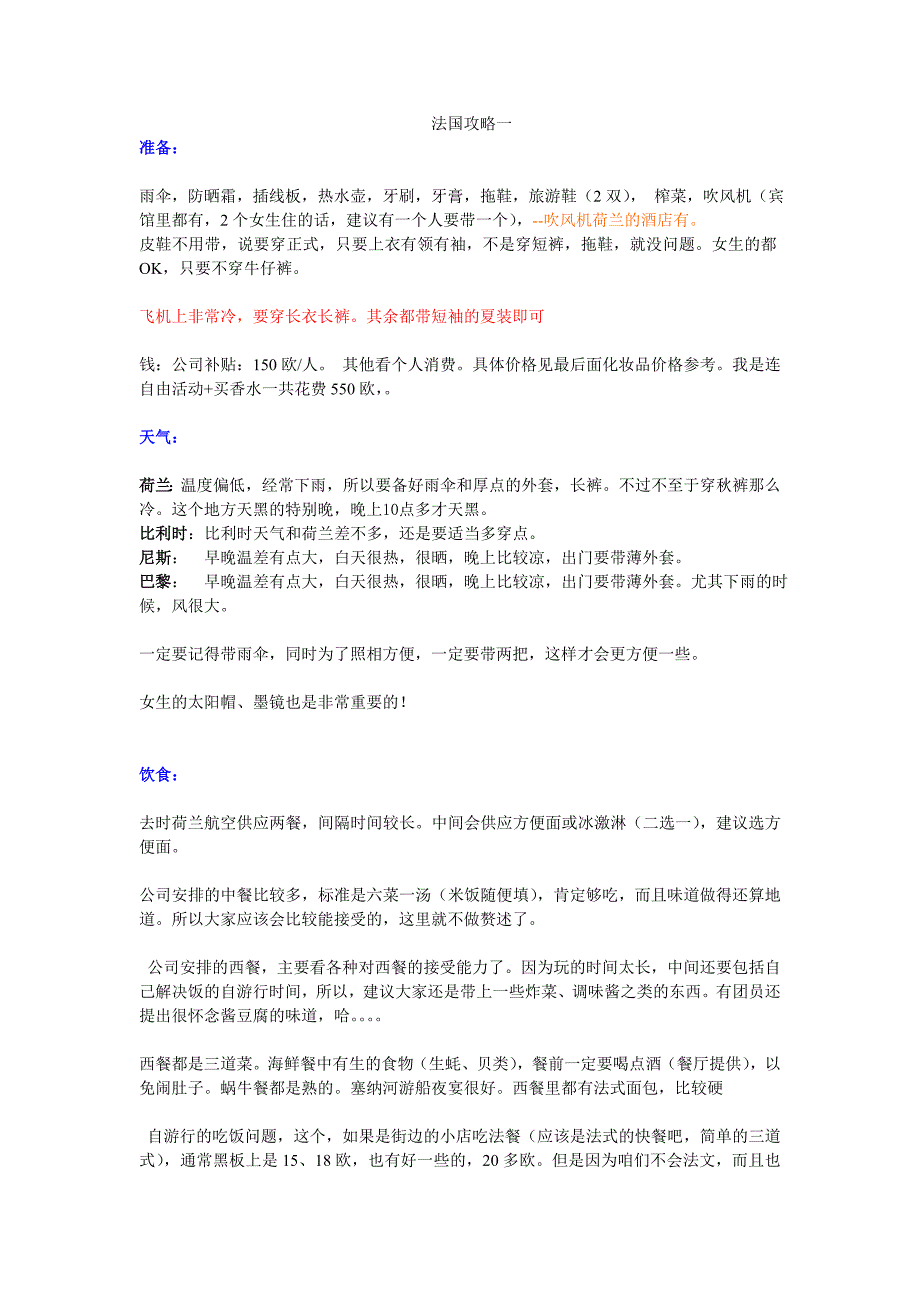 法国攻略一

准备：

雨伞，防晒霜，插线板，热水壶，牙刷，牙膏，拖鞋，旅游鞋（2 双）， 榨菜，吹风机（宾馆里都有，2 个女生住的话，建议有一个人要带一个），--吹风机荷兰的酒店有。
皮鞋不用带，说要穿正式，只要上衣有领有袖，不是穿短裤，拖鞋，就没问题。女生的都 OK，只要不穿牛仔裤。

飞机上非常冷，要穿长衣长裤。其余都带短袖的夏装即可

钱：公司补贴：150 欧/人。 其他看个人消费。具体价格见最后面化妆品价格参考。我是连自由活动+买香水一共花费 550 欧，。

天气：

荷兰: 温度偏低，经常下雨，所以要备好雨伞和厚点的外套，长裤。不过不至于穿秋裤那么冷。这个地方天黑的特别晚，晚上10点多才天黑。
比利时：比利时天气和荷兰差不多，还是要适当多穿点。
尼斯： 早晚温差有点大，白天很热，很晒，晚上比较凉，出门要带薄外套。
巴黎： 早晚温差有点大，白天很热，很晒，晚上比较凉，出门要带薄外套。尤其下雨的时候，风很大。

一定要记得带雨伞，同时为了照相方便，一定要带两把，这样才会更方便一些。

女生的太阳帽、墨镜也是非常重要的！

饮食：

去时荷兰航空供应两餐，间隔时间较长。中间会供应方便面或冰激淋（二选一），建议选方便面。

公司安排的中餐比较多，标准是六菜一汤（米饭随便填），肯定够吃，而且味道做得还算地道。所以大家应该会比较能接受的，这里就不做赘述了。

公司安排的西餐，主要看各种对西餐的接受能力了。因为玩的时间太长，中间还要包括自己解决饭的自游行时间，所以，建议大家还是带上一些炸菜、调味酱之类的东西。有团员还提出很怀念酱豆腐的味道，哈。。。。

西餐都是三道菜。海鲜餐中有生的食物（生蚝、贝类），餐前一定要喝点酒（餐厅提供），以免闹肚子。蜗牛餐都是熟的。塞纳河游船夜宴很好。西餐里都有法式面包，比较硬

自游行的吃饭问题，这个，如果是街边的小店吃法餐（应该是法式的快餐吧，简单的三道式），通常黑板上是 15、18 欧，也有好一些的，20 多欧。但是因为咱们不会法文，而且也